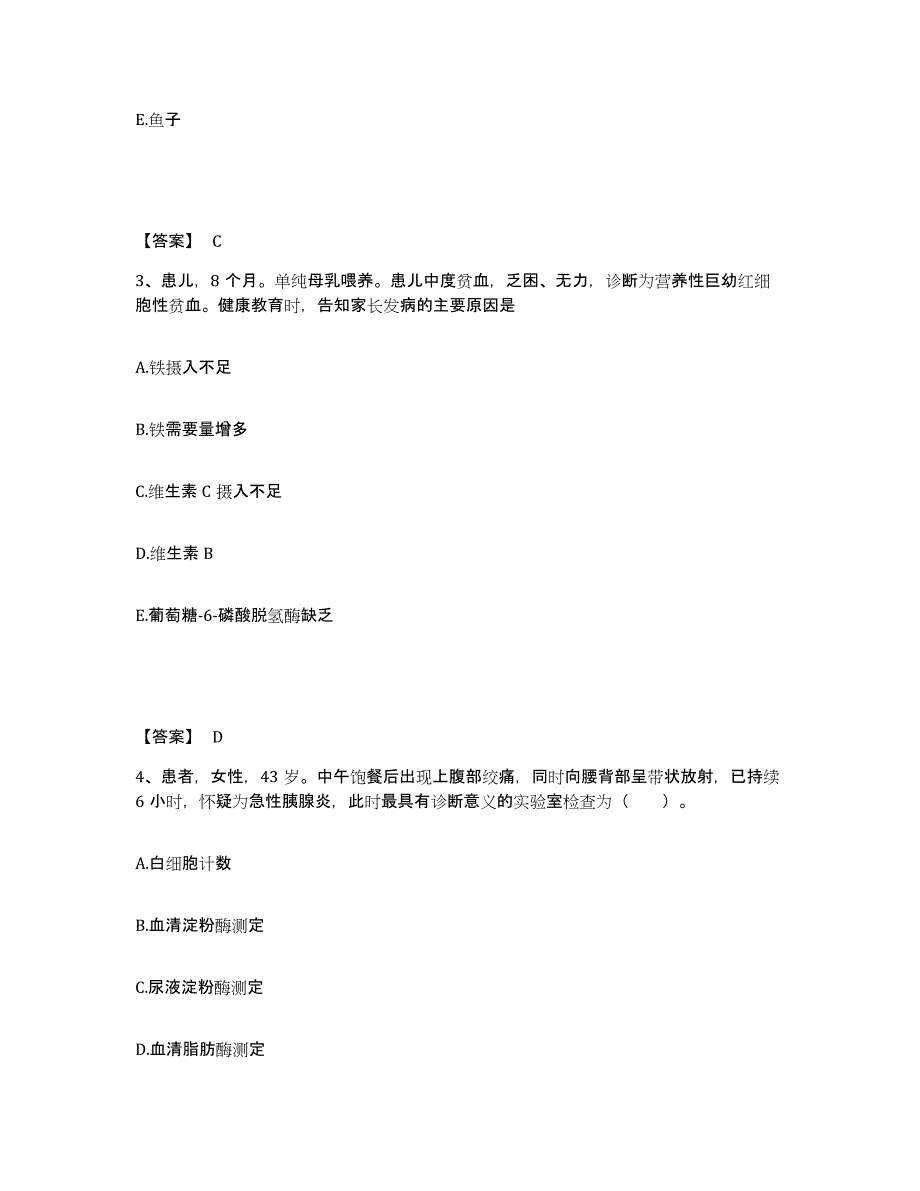 E.鱼子

【答案】 C

3、患儿，8 个月。单纯母乳喂养。患儿中度贫血，乏困、无力，诊断为营养性巨幼红细胞性贫血。健康教育时，告知家长发病的主要原因是

A.铁摄入不足

B.铁需要量增多

C.维生素 C 摄入不足

D.维生素 B

E.葡萄糖-6-磷酸脱氢酶缺乏

【答案】 D

4、患者，女性，43 岁。中午饱餐后出现上腹部绞痛，同时向腰背部呈带状放射，已持续 6 小时，怀疑为急性胰腺炎，此时最具有诊断意义的实验室检查为（ ）。

A.白细胞计数

B.血清淀粉酶测定

C.尿液淀粉酶测定

D.血清脂肪酶测定